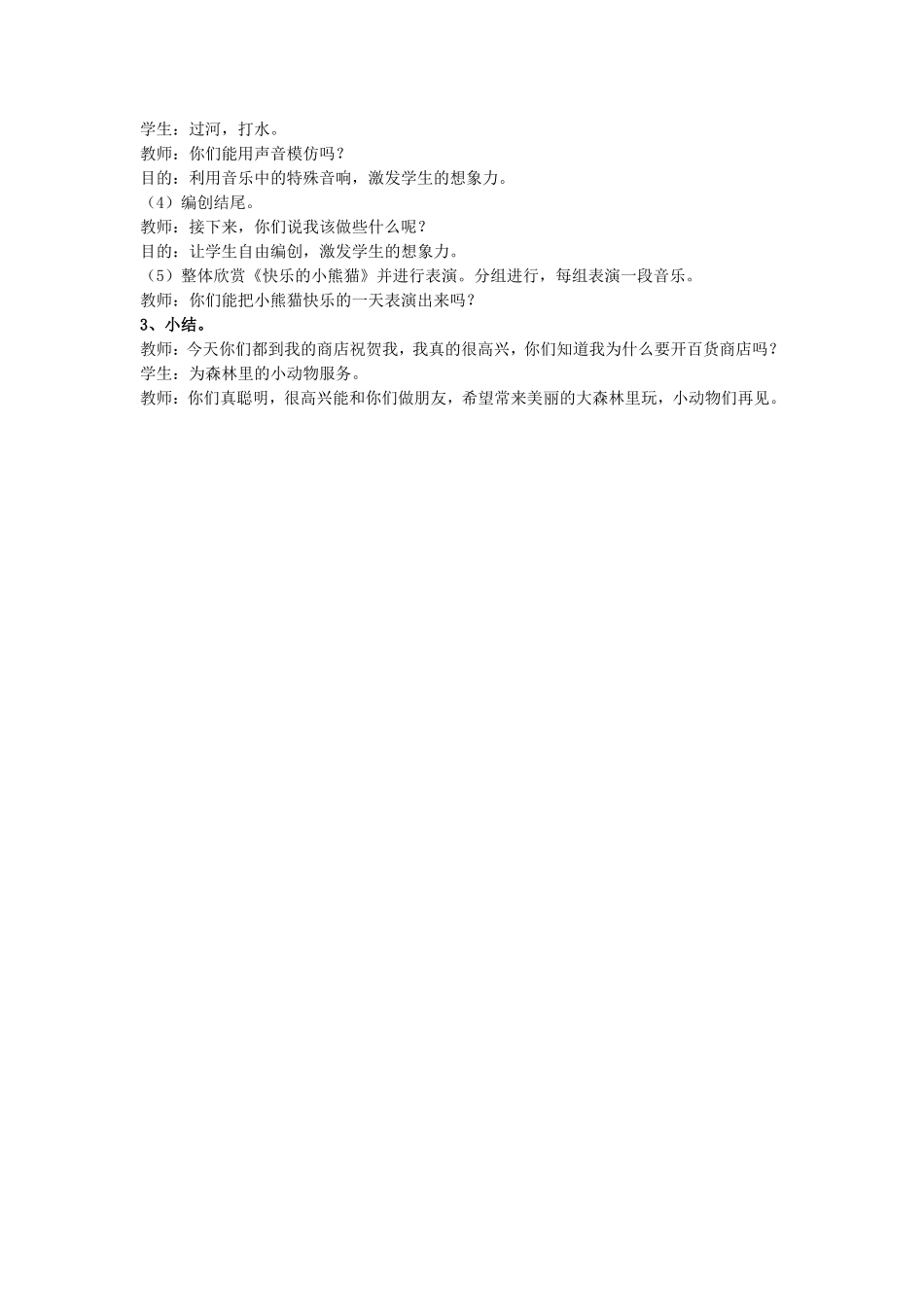 学生：过河，打水。
教师：你们能用声音模仿吗？
目的：利用音乐中的特殊音响，激发学生的想象力。
（4）编创结尾。
教师：接下来，你们说我该做些什么呢？
目的：让学生自由编创，激发学生的想象力。
（5）整体欣赏《快乐的小熊猫》并进行表演。分组进行，每组表演一段音乐。
教师：你们能把小熊猫快乐的一天表演出来吗？
3、小结。
教师：今天你们都到我的商店祝贺我，我真的很高兴，你们知道我为什么要开百货商店吗？
学生：为森林里的小动物服务。
教师：你们真聪明，很高兴能和你们做朋友，希望常来美丽的大森林里玩，小动物们再见。